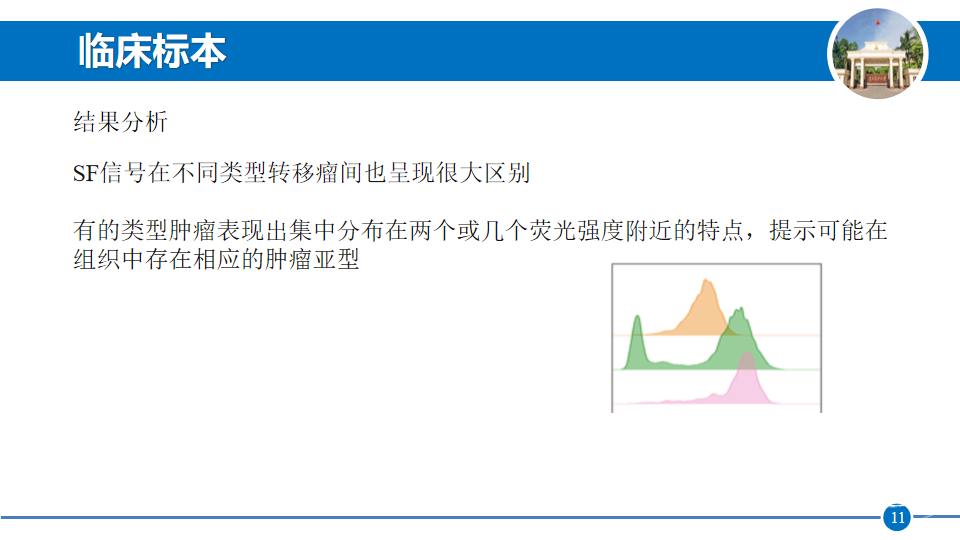 临床标本

结果分析

SF信号在不同类型转移瘤间也呈现很大区别

有的类型肿瘤表现出集中分布在两个或几个荧光强度附近的特点，提示可能在组织中存在相应的肿瘤亚型

11